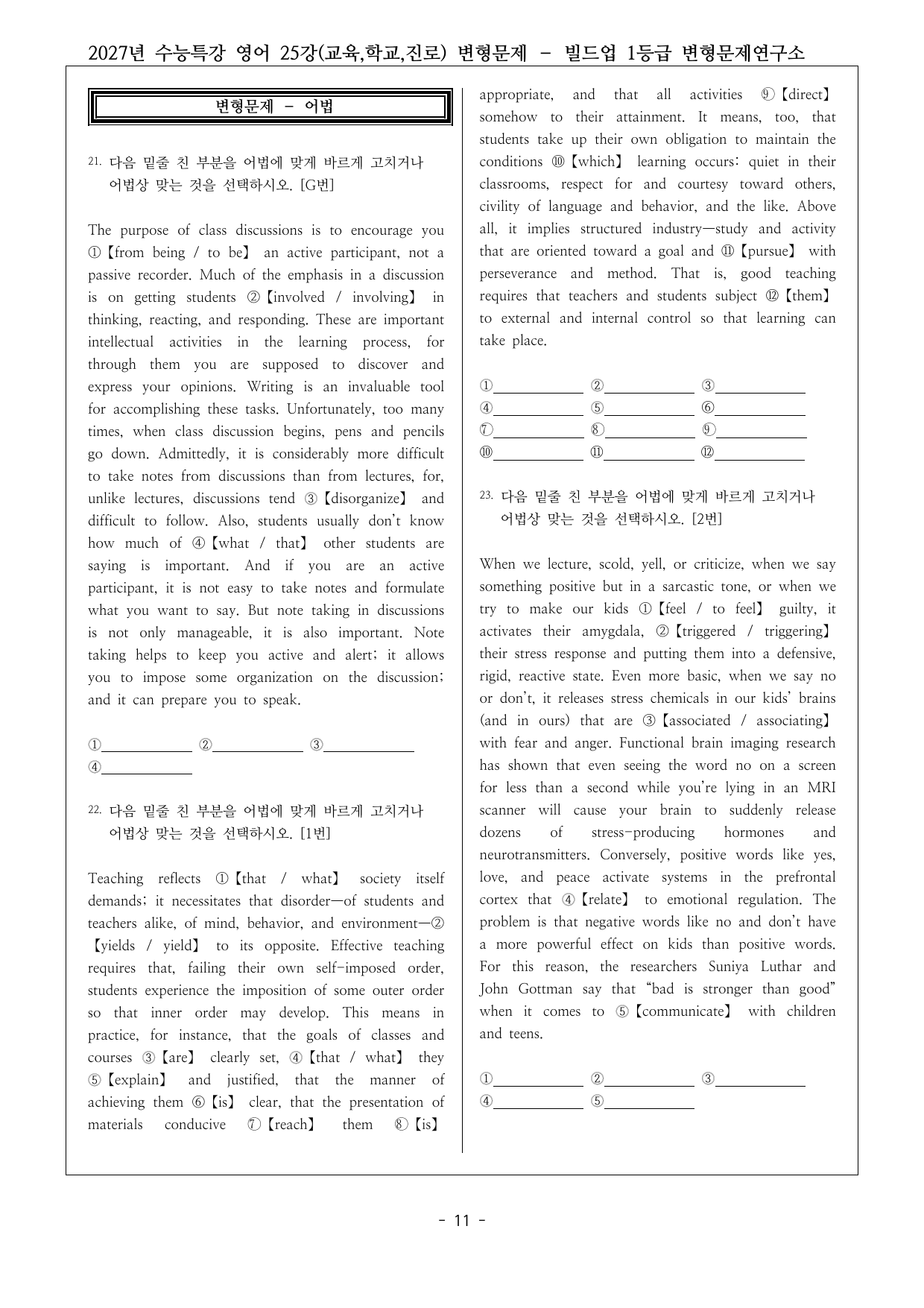 2027년 수능특강 영어 25강(교육,학교,진로) 변형문제 - 빌드업 1등급 변형문제연구소

변형문제 - 어법

21. 다음 밑줄 친 부분을 어법에 맞게 바르게 고치거나 어법상 맞는 것을 선택하시오. [G번]

The purpose of class discussions is to encourage you ①【from being / to be】 an active participant, not a passive recorder. Much of the emphasis in a discussion is on getting students ②【involved / involving】 in thinking, reacting, and responding. These are important intellectual activities in the learning process, for through them you are supposed to discover and express your opinions. Writing is an invaluable tool for accomplishing these tasks. Unfortunately, too many times, when class discussion begins, pens and pencils go down. Admittedly, it is considerably more difficult to take notes from discussions than from lectures, for, unlike lectures, discussions tend ③【disorganize】 and difficult to follow. Also, students usually don't know how much of ④【what / that】 other students are saying is important. And if you are an active participant, it is not easy to take notes and formulate what you want to say. But note taking in discussions is not only manageable, it is also important. Note taking helps to keep you active and alert; it allows you to impose some organization on the discussion; and it can prepare you to speak.

①____ ②____ ③____
④____

22. 다음 밑줄 친 부분을 어법에 맞게 바르게 고치거나 어법상 맞는 것을 선택하시오. [1번]

Teaching reflects ①【that / what】 society itself demands; it necessitates that disorder—of students and teachers alike, of mind, behavior, and environment—②【yields / yield】 to its opposite. Effective teaching requires that, failing their own self-imposed order, students experience the imposition of some outer order so that inner order may develop. This means in practice, for instance, that the goals of classes and courses ③【are】 clearly set, ④【that / what】 they ⑤【explain】 and justified, that the manner of achieving them ⑥【is】 clear, that the presentation of materials conducive ⑦【reach】 them ⑧【is】 appropriate, and that all activities ⑨【direct】 somehow to their attainment. It means, too, that students take up their own obligation to maintain the conditions ⑩【which】 learning occurs: quiet in their classrooms, respect for and courtesy toward others, civility of language and behavior, and the like. Above all, it implies structured industry—study and activity that are oriented toward a goal and ⑪【pursue】 with perseverance and method. That is, good teaching requires that teachers and students subject ⑫【them】 to external and internal control so that learning can take place.

①____ ②____ ③____
④____ ⑤____ ⑥____
⑦____ ⑧____ ⑨____
⑩____ ⑪____ ⑫____

23. 다음 밑줄 친 부분을 어법에 맞게 바르게 고치거나 어법상 맞는 것을 선택하시오. [2번]

When we lecture, scold, yell, or criticize, when we say something positive but in a sarcastic tone, or when we try to make our kids ①【feel / to feel】 guilty, it activates their amygdala, ②【triggered / triggering】 their stress response and putting them into a defensive, rigid, reactive state. Even more basic, when we say no or don't, it releases stress chemicals in our kids' brains (and in ours) that are ③【associated / associating】 with fear and anger. Functional brain imaging research has shown that even seeing the word no on a screen for less than a second while you're lying in an MRI scanner will cause your brain to suddenly release dozens of stress-producing hormones and neurotransmitters. Conversely, positive words like yes, love, and peace activate systems in the prefrontal cortex that ④【relate】 to emotional regulation. The problem is that negative words like no and don't have a more powerful effect on kids than positive words. For this reason, the researchers Suniya Luthar and John Gottman say that "bad is stronger than good" when it comes to ⑤【communicate】 with children and teens.

①____ ②____ ③____
④____ ⑤____

- 11 -